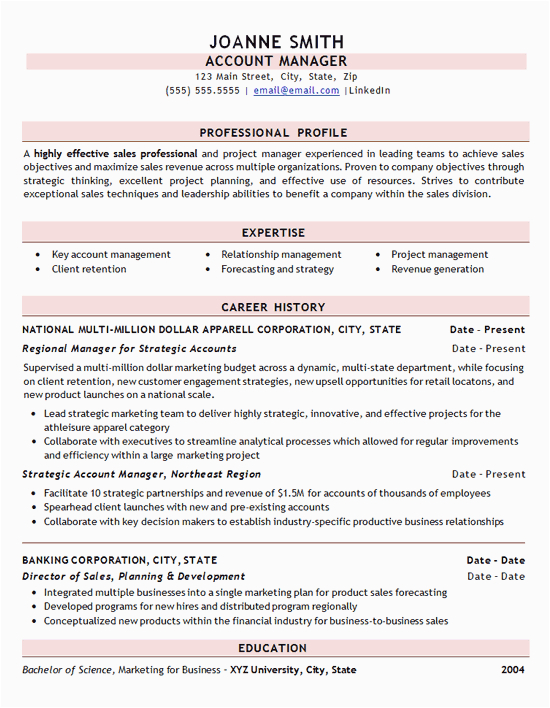 JOANNE SMITH
ACCOUNT MANAGER
123 Main Street, City, State, Zip
(555) 555.5555 | email@email.com |LinkedIn

PROFESSIONAL PROFILE

A highly effective sales professional and project manager experienced in leading teams to achieve sales objectives and maximize sales revenue across multiple organizations. Proven to company objectives through strategic thinking, excellent project planning, and effective use of resources. Strives to contribute exceptional sales techniques and leadership abilities to benefit a company within the sales division.

EXPERTISE

• Key account management
• Client retention
• Relationship management
• Forecasting and strategy
• Project management
• Revenue generation

CAREER HISTORY

NATIONAL MULTI-MILLION DOLLAR APPARELL CORPORATION, CITY, STATE Date - Present
Regional Manager for Strategic Accounts Date - Present
Supervised a multi-million dollar marketing budget across a dynamic, multi-state department, while focusing on client retention, new customer engagement strategies, new upsell opportunities for retail locatons, and new product launches on a national scale.
• Lead strategic marketing team to deliver highly strategic, innovative, and effective projects for the athleisure apparel category
• Collaborate with executives to streamline analytical processes which allowed for regular improvements and efficiency within a large marketing project
Strategic Account Manager, Northeast Region Date - Present
• Facilitate 10 strategic partnerships and revenue of $1.5M for accounts of thousands of employees
• Spearhead client launches with new and pre-existing accounts
• Collaborate with key decision makers to establish industry-specific productive business relationships

BANKING CORPORATION, CITY, STATE Date - Date
Director of Sales, Planning & Development Date - Date
• Integrated multiple businesses into a single marketing plan for product sales forecasting
• Developed programs for new hires and distributed program regionally
• Conceptualized new products within the financial industry for business-to-business sales

EDUCATION

Bachelor of Science, Marketing for Business - XYZ University, City, State 2004